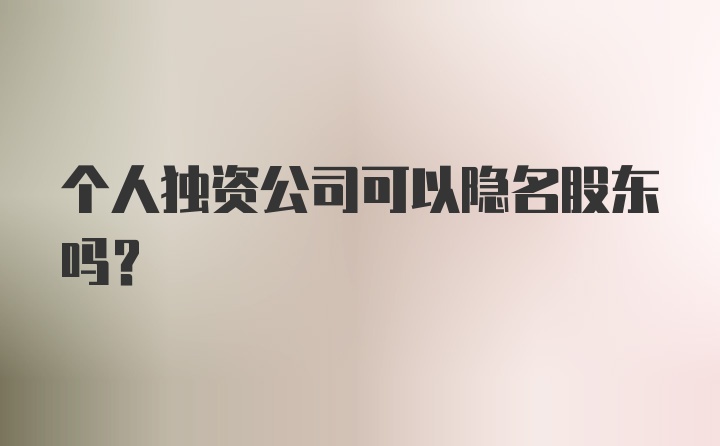 个人独资公司可以隐名股东吗？